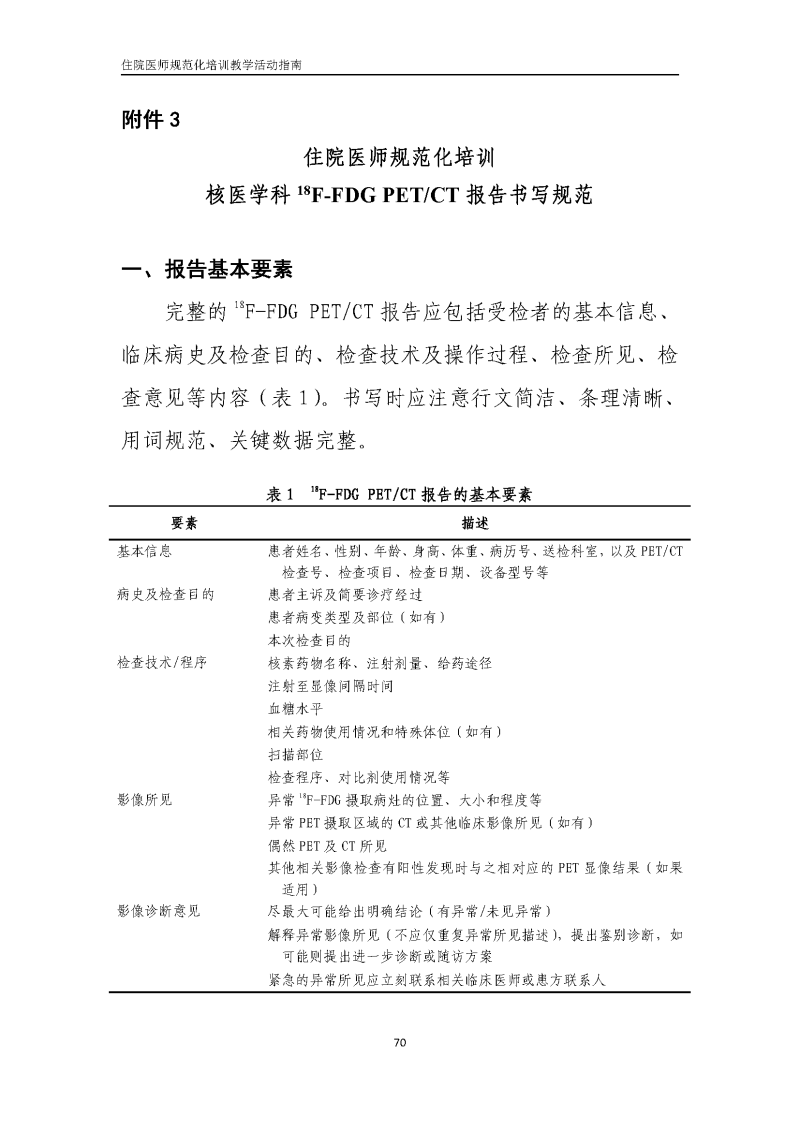 住院医师规范化培训教学活动指南

附件 3

住院医师规范化培训
核医学科 $^{18}$F-FDG PET/CT 报告书写规范

一、报告基本要素

完整的 $^{18}$F-FDG PET/CT 报告应包括受检者的基本信息、临床病史及检查目的、检查技术及操作过程、检查所见、检查意见等内容（表 1）。书写时应注意行文简洁、条理清晰、用词规范、关键数据完整。

表 1 $^{18}$F-FDG PET/CT 报告的基本要素

| 要素 | 描述 |
|---|---|
| 基本信息 | 患者姓名、性别、年龄、身高、体重、病历号、送检科室，以及 PET/CT 检查号、检查项目、检查日期、设备型号等 |
| 病史及检查目的 | 患者主诉及简要诊疗经过 |
| | 患者病变类型及部位（如有） |
| | 本次检查目的 |
| 检查技术/程序 | 核素药物名称、注射剂量、给药途径 |
| | 注射至显像间隔时间 |
| | 血糖水平 |
| | 相关药物使用情况和特殊体位（如有） |
| | 扫描部位 |
| | 检查程序、对比剂使用情况等 |
| 影像所见 | 异常 $^{18}$F-FDG 摄取病灶的位置、大小和程度等 |
| | 异常 PET 摄取区域的 CT 或其他临床影像所见（如有） |
| | 偶然 PET 及 CT 所见 |
| | 其他相关影像检查有阳性发现时与之相对应的 PET 显像结果（如果适用） |
| 影像诊断意见 | 尽最大可能给出明确结论（有异常/未见异常） |
| | 解释异常影像所见（不应仅重复异常所见描述），提出鉴别诊断，如可能则提出进一步诊断或随访方案 |
| | 紧急的异常所见应立刻联系相关临床医师或患方联系人 |

70